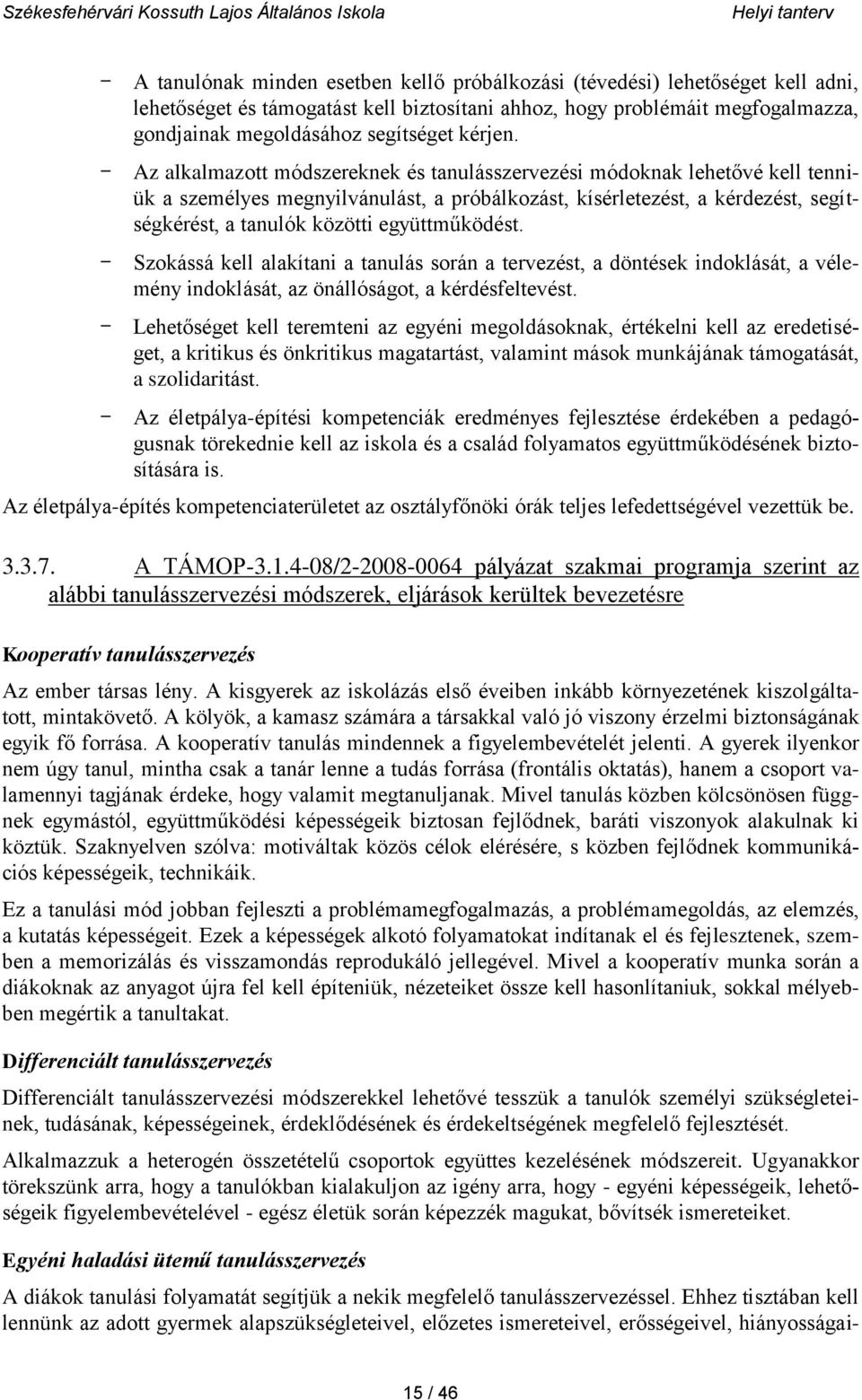 Székesfehérvári Kossuth Lajos Általános Iskola Helyi tanterv

− A tanulónak minden esetben kellő próbálkozási (tévedési) lehetőséget kell adni, lehetőséget és támogatást kell biztosítani ahhoz, hogy problémáit megfogalmazza, gondjainak megoldásához segítséget kérjen.

− Az alkalmazott módszereknek és tanulásszervezési módoknak lehetővé kell tenniük a személyes megnyilvánulást, a próbálkozást, kísérletezést, a kérdezést, segítségkérést, a tanulók közötti együttműködést.

− Szokássá kell alakítani a tanulás során a tervezést, a döntések indoklását, a vélemény indoklását, az önállóságot, a kérdésfeltevést.

− Lehetőséget kell teremteni az egyéni megoldásoknak, értékelni kell az eredetiséget, a kritikus és önkritikus magatartást, valamint mások munkájának támogatását, a szolidaritást.

− Az életpálya-építési kompetenciák eredményes fejlesztése érdekében a pedagógusnak törekednie kell az iskola és a család folyamatos együttműködésének biztosítására is.

Az életpálya-építés kompetenciaterületet az osztályfőnöki órák teljes lefedettségével vezettük be.

3.3.7. A TÁMOP-3.1.4-08/2-2008-0064 pályázat szakmai programja szerint az alábbi tanulásszervezési módszerek, eljárások kerültek bevezetésre

Kooperatív tanulásszervezés

Az ember társas lény. A kisgyerek az iskolázás első éveiben inkább környezetének kiszolgáltatott, mintakövető. A kölyök, a kamasz számára a társakkal való jó viszony érzelmi biztonságának egyik fő forrása. A kooperatív tanulás mindennek a figyelembevételét jelenti. A gyerek ilyenkor nem úgy tanul, mintha csak a tanár lenne a tudás forrása (frontális oktatás), hanem a csoport valamennyi tagjának érdeke, hogy valamit megtanuljanak. Mivel tanulás közben kölcsönösen függnek egymástól, együttműködési képességeik biztosan fejlődnek, baráti viszonyok alakulnak ki köztük. Szaknyelven szólva: motiváltak közös célok elérésére, s közben fejlődnek kommunikációs képességeik, technikáik.

Ez a tanulási mód jobban fejleszti a problémamegfogalmazás, a problémamegoldás, az elemzés, a kutatás képességeit. Ezek a képességek alkotó folyamatokat indítanak el és fejlesztenek, szemben a memorizálás és visszamondás reprodukáló jellegével. Mivel a kooperatív munka során a diákoknak az anyagot újra fel kell építeniük, nézeteiket össze kell hasonlítaniuk, sokkal mélyebben megértik a tanultakat.

Differenciált tanulásszervezés

Differenciált tanulásszervezési módszerekkel lehetővé tesszük a tanulók személyi szükségleteinek, tudásának, képességeinek, érdeklődésének és érdekeltségének megfelelő fejlesztését.

Alkalmazzuk a heterogén összetételű csoportok együttes kezelésének módszereit. Ugyanakkor törekszünk arra, hogy a tanulókban kialakuljon az igény arra, hogy - egyéni képességeik, lehetőségeik figyelembevételével - egész életük során képezzék magukat, bővítsék ismereteiket.

Egyéni haladási ütemű tanulásszervezés

A diákok tanulási folyamatát segítjük a nekik megfelelő tanulásszervezéssel. Ehhez tisztában kell lennünk az adott gyermek alapszükségleteivel, előzetes ismereteivel, erősségeivel, hiányosságai-

15 / 46